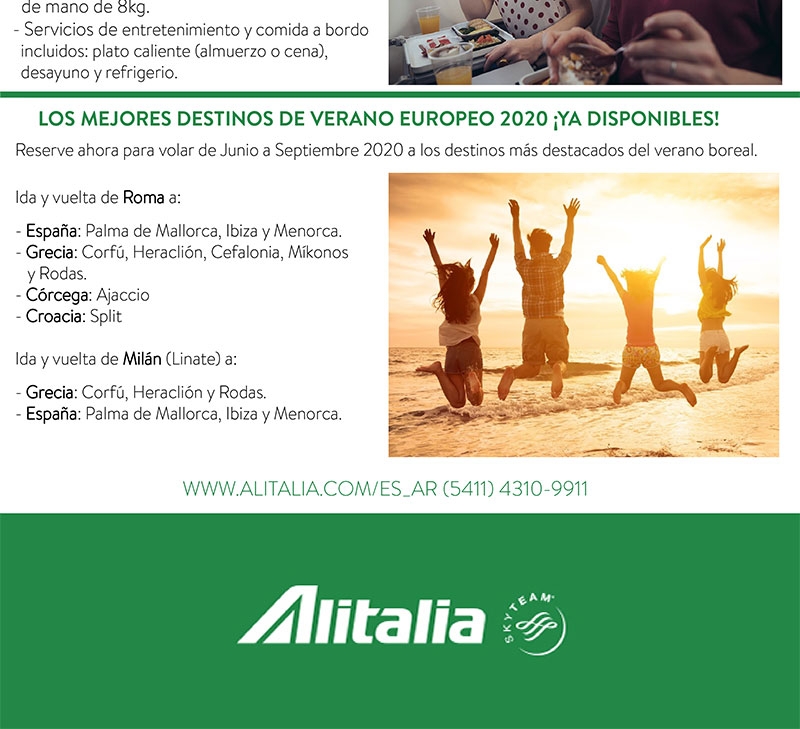 de mano de 8kg.
- Servicios de entretenimiento y comida a bordo incluidos: plato caliente (almuerzo o cena), desayuno y refrigerio.

LOS MEJORES DESTINOS DE VERANO EUROPEO 2020 ¡YA DISPONIBLES!

Reserve ahora para volar de Junio a Septiembre 2020 a los destinos más destacados del verano boreal.

Ida y vuelta de Roma a:

- España: Palma de Mallorca, Ibiza y Menorca.
- Grecia: Corfú, Heraclión, Cefalonia, Míkonos y Rodas.
- Córcega: Ajaccio
- Croacia: Split

Ida y vuelta de Milán (Linate) a:

- Grecia: Corfú, Heraclión y Rodas.
- España: Palma de Mallorca, Ibiza y Menorca.

WWW.ALITALIA.COM/ES_AR (5411) 4310-9911

Alitalia

SKYTEAM